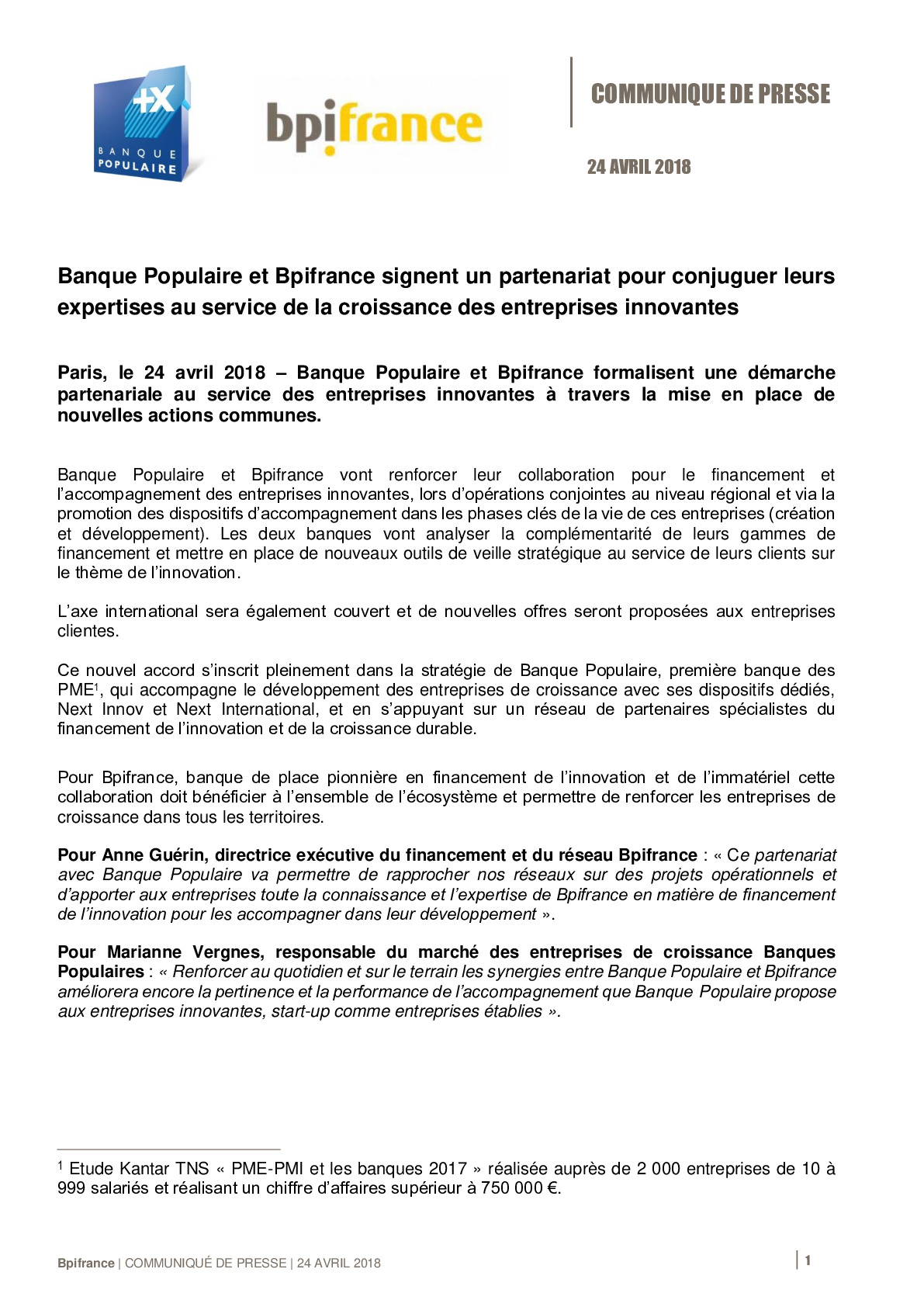 +X
BANQUE POPULAIRE

bpifrance

COMMUNIQUE DE PRESSE

24 AVRIL 2018

Banque Populaire et Bpifrance signent un partenariat pour conjuguer leurs expertises au service de la croissance des entreprises innovantes

Paris, le 24 avril 2018 – Banque Populaire et Bpifrance formalisent une démarche partenariale au service des entreprises innovantes à travers la mise en place de nouvelles actions communes.

Banque Populaire et Bpifrance vont renforcer leur collaboration pour le financement et l'accompagnement des entreprises innovantes, lors d'opérations conjointes au niveau régional et via la promotion des dispositifs d'accompagnement dans les phases clés de la vie de ces entreprises (création et développement). Les deux banques vont analyser la complémentarité de leurs gammes de financement et mettre en place de nouveaux outils de veille stratégique au service de leurs clients sur le thème de l'innovation.

L'axe international sera également couvert et de nouvelles offres seront proposées aux entreprises clientes.

Ce nouvel accord s'inscrit pleinement dans la stratégie de Banque Populaire, première banque des PME$^1$, qui accompagne le développement des entreprises de croissance avec ses dispositifs dédiés, Next Innov et Next International, et en s'appuyant sur un réseau de partenaires spécialistes du financement de l'innovation et de la croissance durable.

Pour Bpifrance, banque de place pionnière en financement de l'innovation et de l'immatériel cette collaboration doit bénéficier à l'ensemble de l'écosystème et permettre de renforcer les entreprises de croissance dans tous les territoires.

Pour Anne Guérin, directrice exécutive du financement et du réseau Bpifrance : « Ce partenariat avec Banque Populaire va permettre de rapprocher nos réseaux sur des projets opérationnels et d'apporter aux entreprises toute la connaissance et l'expertise de Bpifrance en matière de financement de l'innovation pour les accompagner dans leur développement ».

Pour Marianne Vergnes, responsable du marché des entreprises de croissance Banques Populaires : « Renforcer au quotidien et sur le terrain les synergies entre Banque Populaire et Bpifrance améliorera encore la pertinence et la performance de l'accompagnement que Banque Populaire propose aux entreprises innovantes, start-up comme entreprises établies ».

$^1$ Etude Kantar TNS « PME-PMI et les banques 2017 » réalisée auprès de 2 000 entreprises de 10 à 999 salariés et réalisant un chiffre d'affaires supérieur à 750 000 €.

Bpifrance | COMMUNIQUÉ DE PRESSE | 24 AVRIL 2018

1